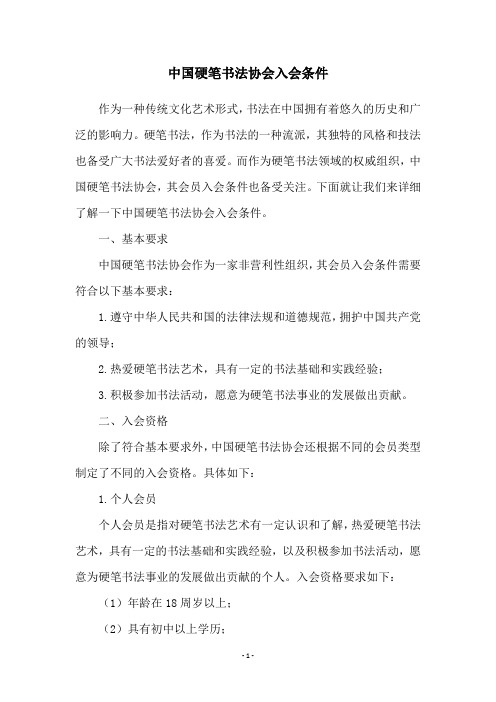 中国硬笔书法协会入会条件

作为一种传统文化艺术形式，书法在中国拥有着悠久的历史和广泛的影响力。硬笔书法，作为书法的一种流派，其独特的风格和技法也备受广大书法爱好者的喜爱。而作为硬笔书法领域的权威组织，中国硬笔书法协会，其会员入会条件也备受关注。下面就让我们来详细了解一下中国硬笔书法协会入会条件。

一、基本要求

中国硬笔书法协会作为一家非营利性组织，其会员入会条件需要符合以下基本要求：

1.遵守中华人民共和国的法律法规和道德规范，拥护中国共产党的领导；

2.热爱硬笔书法艺术，具有一定的书法基础和实践经验；

3.积极参加书法活动，愿意为硬笔书法事业的发展做出贡献。

二、入会资格

除了符合基本要求外，中国硬笔书法协会还根据不同的会员类型制定了不同的入会资格。具体如下：

1.个人会员

个人会员是指对硬笔书法艺术有一定认识和了解，热爱硬笔书法艺术，具有一定的书法基础和实践经验，以及积极参加书法活动，愿意为硬笔书法事业的发展做出贡献的个人。入会资格要求如下：

（1）年龄在18周岁以上；

（2）具有初中以上学历；

-1-